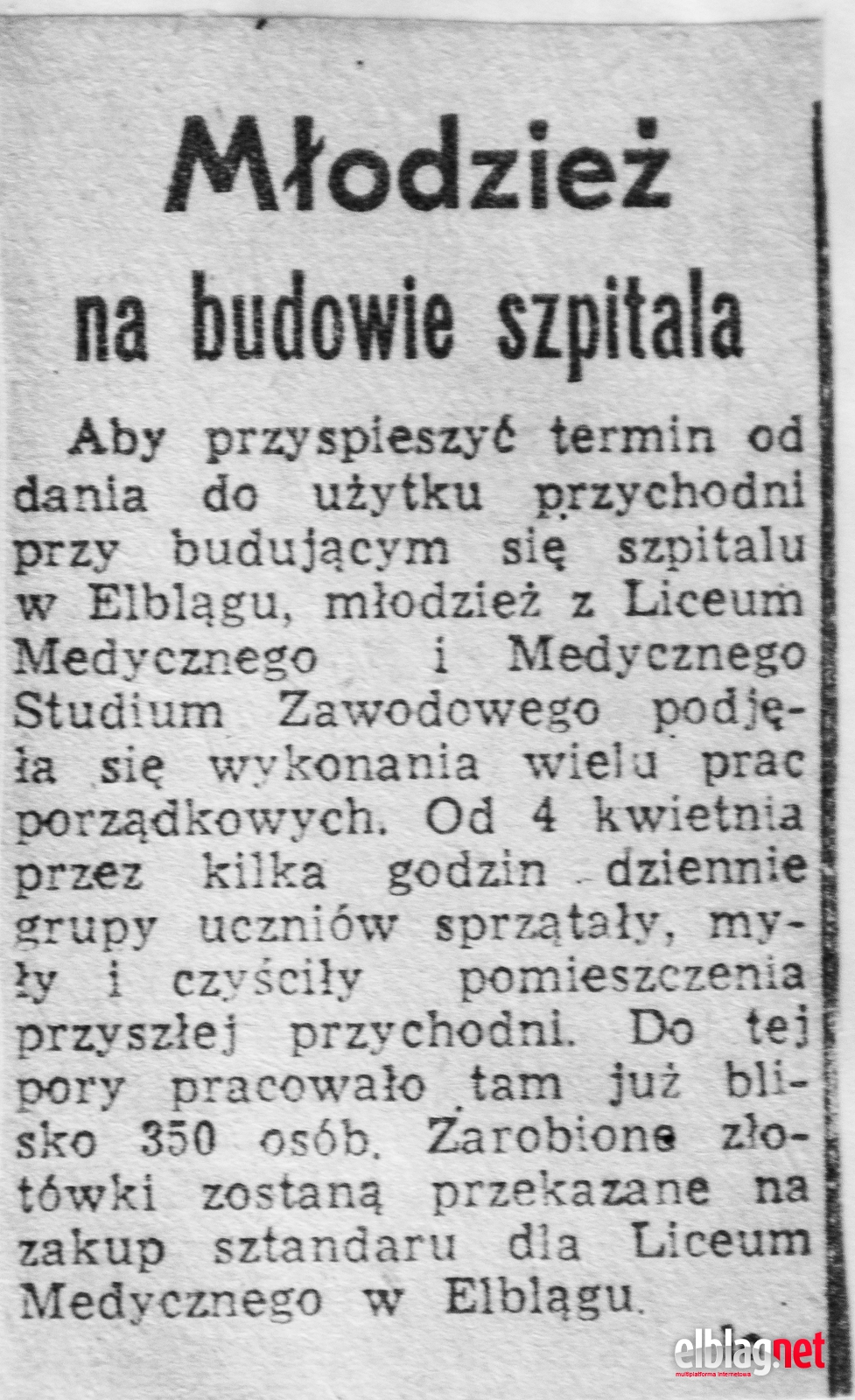 Młodzież na budowie szpitala

Aby przyspieszyć termin oddania do użytku przychodni przy budującym się szpitalu w Elblągu, młodzież z Liceum Medycznego i Medycznego Studium Zawodowego podjęła się wykonania wielu prac porządkowych. Od 4 kwietnia przez kilka godzin dziennie grupy uczniów sprzątały, myły i czyściły pomieszczenia przyszłej przychodni. Do tej pory pracowało tam już blisko 350 osób. Zarobione złotówki zostaną przekazane na zakup sztandaru dla Liceum Medycznego w Elblągu.

elblag.net
multiplatforma internetowa